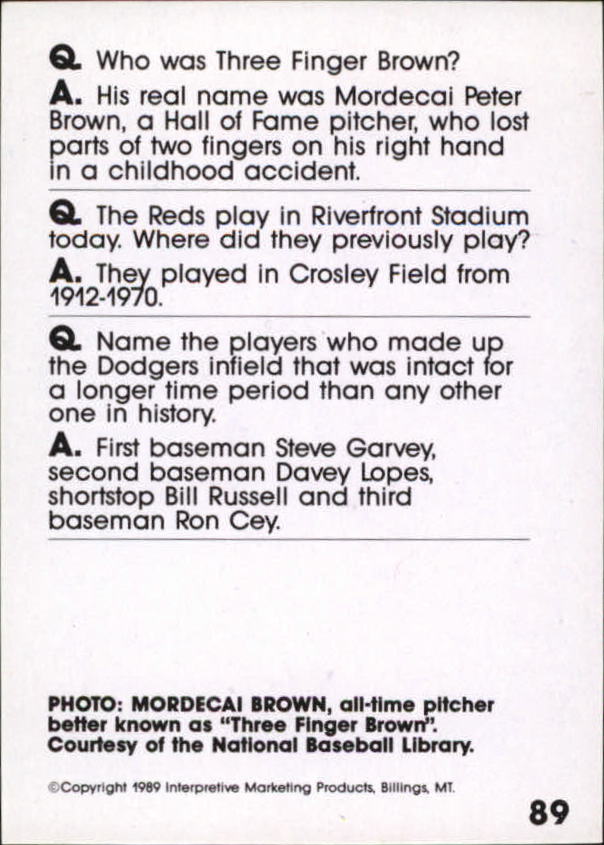 Q. Who was Three Finger Brown?

A. His real name was Mordecai Peter Brown, a Hall of Fame pitcher, who lost parts of two fingers on his right hand in a childhood accident.

Q. The Reds play in Riverfront Stadium today. Where did they previously play?

A. They played in Crosley Field from 1912-1970.

Q. Name the players who made up the Dodgers infield that was intact for a longer time period than any other one in history.

A. First baseman Steve Garvey, second baseman Davey Lopes, shortstop Bill Russell and third baseman Ron Cey.

PHOTO: MORDECAI BROWN, all-time pitcher better known as "Three Finger Brown". Courtesy of the National Baseball Library.

©Copyright 1989 Interpretive Marketing Products, Billings, MT.

89